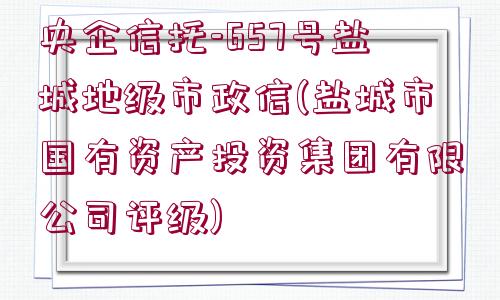 央企信托-657号盐城地级市政信(盐城市国有资产投资集团有限公司评级)